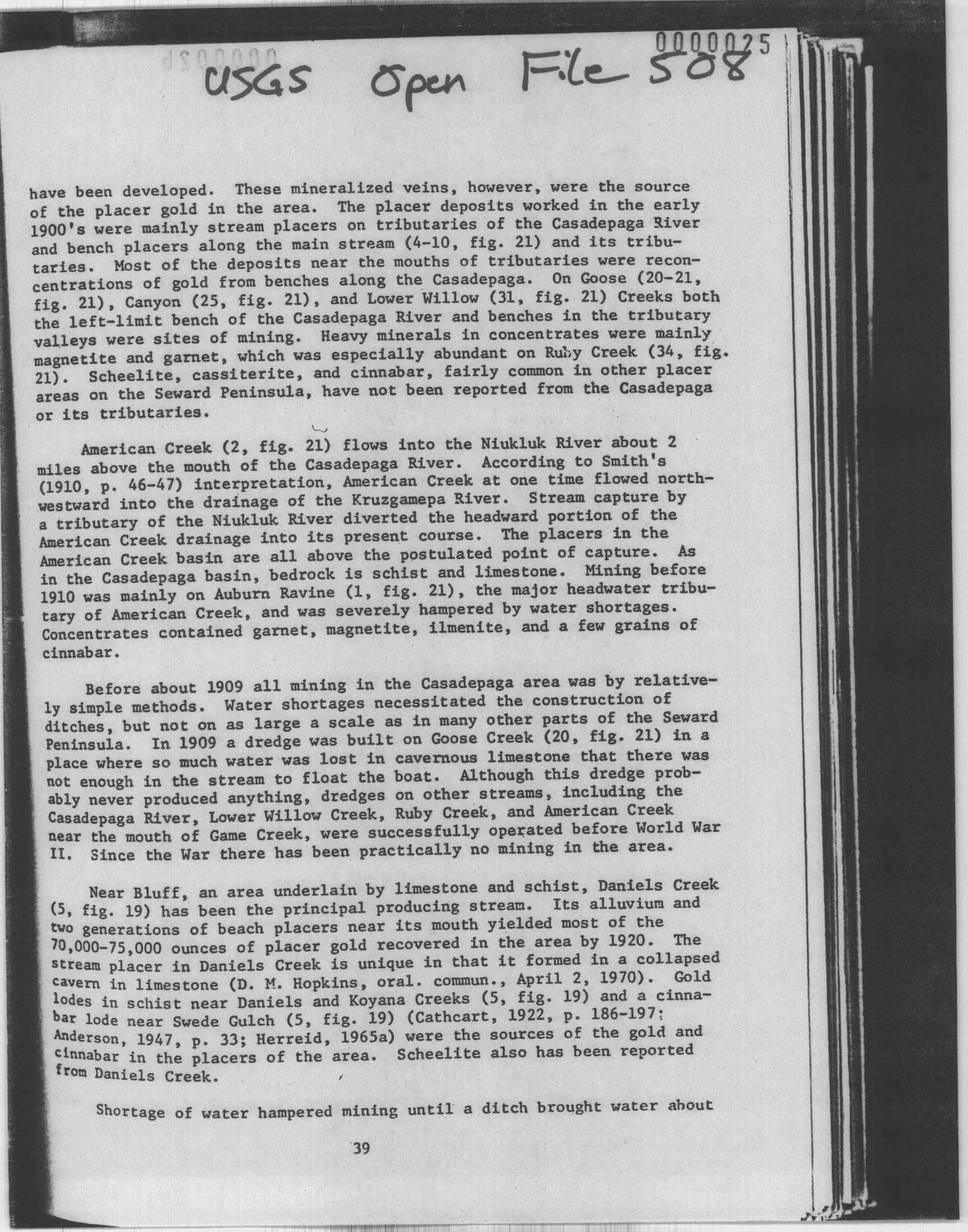 0000025

USGS Open File 508

have been developed. These mineralized veins, however, were the source of the placer gold in the area. The placer deposits worked in the early 1900's were mainly stream placers on tributaries of the Casadepaga River and bench placers along the main stream (4-10, fig. 21) and its tributaries. Most of the deposits near the mouths of tributaries were reconcentrations of gold from benches along the Casadepaga. On Goose (20-21, fig. 21), Canyon (25, fig. 21), and Lower Willow (31, fig. 21) Creeks both the left-limit bench of the Casadepaga River and benches in the tributary valleys were sites of mining. Heavy minerals in concentrates were mainly magnetite and garnet, which was especially abundant on Ruby Creek (34, fig. 21). Scheelite, cassiterite, and cinnabar, fairly common in other placer areas on the Seward Peninsula, have not been reported from the Casadepaga or its tributaries.

American Creek (2, fig. 21) flows into the Niukluk River about 2 miles above the mouth of the Casadepaga River. According to Smith's (1910, p. 46-47) interpretation, American Creek at one time flowed northwestward into the drainage of the Kruzgamepa River. Stream capture by a tributary of the Niukluk River diverted the headward portion of the American Creek drainage into its present course. The placers in the American Creek basin are all above the postulated point of capture. As in the Casadepaga basin, bedrock is schist and limestone. Mining before 1910 was mainly on Auburn Ravine (1, fig. 21), the major headwater tributary of American Creek, and was severely hampered by water shortages. Concentrates contained garnet, magnetite, ilmenite, and a few grains of cinnabar.

Before about 1909 all mining in the Casadepaga area was by relatively simple methods. Water shortages necessitated the construction of ditches, but not on as large a scale as in many other parts of the Seward Peninsula. In 1909 a dredge was built on Goose Creek (20, fig. 21) in a place where so much water was lost in cavernous limestone that there was not enough in the stream to float the boat. Although this dredge probably never produced anything, dredges on other streams, including the Casadepaga River, Lower Willow Creek, Ruby Creek, and American Creek near the mouth of Game Creek, were successfully operated before World War II. Since the War there has been practically no mining in the area.

Near Bluff, an area underlain by limestone and schist, Daniels Creek (5, fig. 19) has been the principal producing stream. Its alluvium and two generations of beach placers near its mouth yielded most of the 70,000-75,000 ounces of placer gold recovered in the area by 1920. The stream placer in Daniels Creek is unique in that it formed in a collapsed cavern in limestone (D. M. Hopkins, oral. commun., April 2, 1970). Gold lodes in schist near Daniels and Koyana Creeks (5, fig. 19) and a cinnabar lode near Swede Gulch (5, fig. 19) (Cathcart, 1922, p. 186-197; Anderson, 1947, p. 33; Herreid, 1965a) were the sources of the gold and cinnabar in the placers of the area. Scheelite also has been reported from Daniels Creek.

Shortage of water hampered mining until a ditch brought water about

39